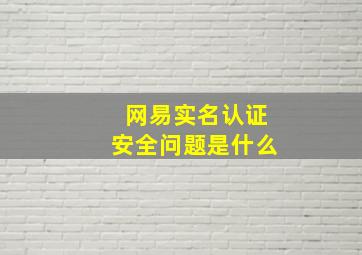 网易实名认证
安全问题是什么